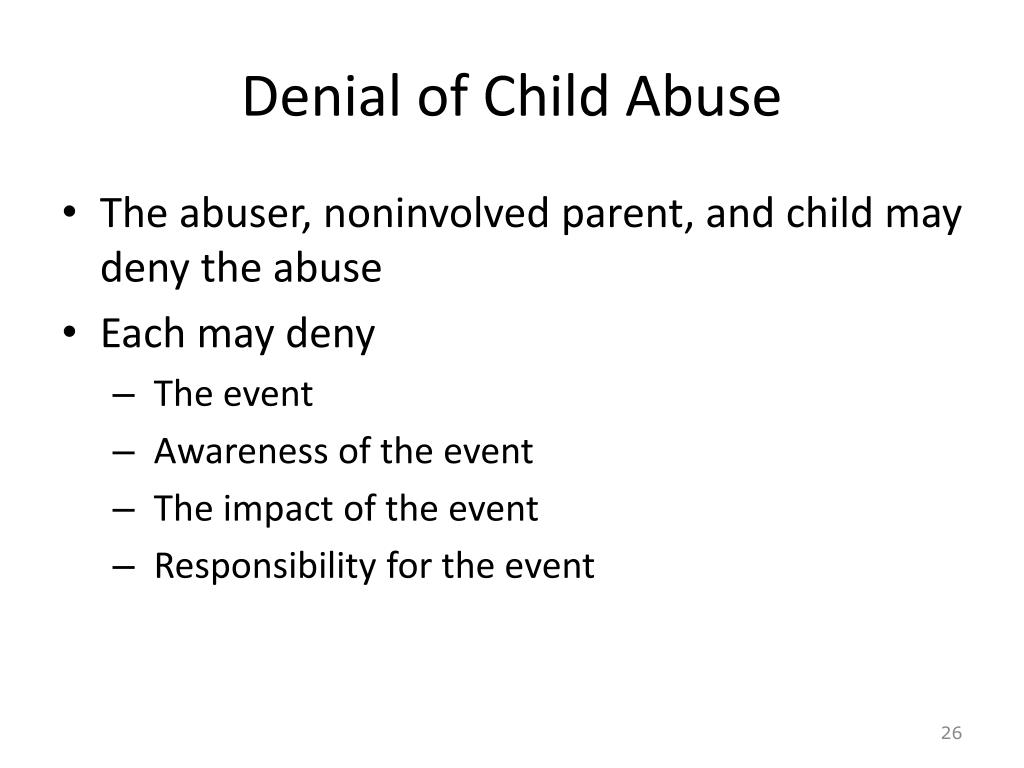 Denial of Child Abuse

• The abuser, noninvolved parent, and child may deny the abuse
• Each may deny
– The event
– Awareness of the event
– The impact of the event
– Responsibility for the event

26